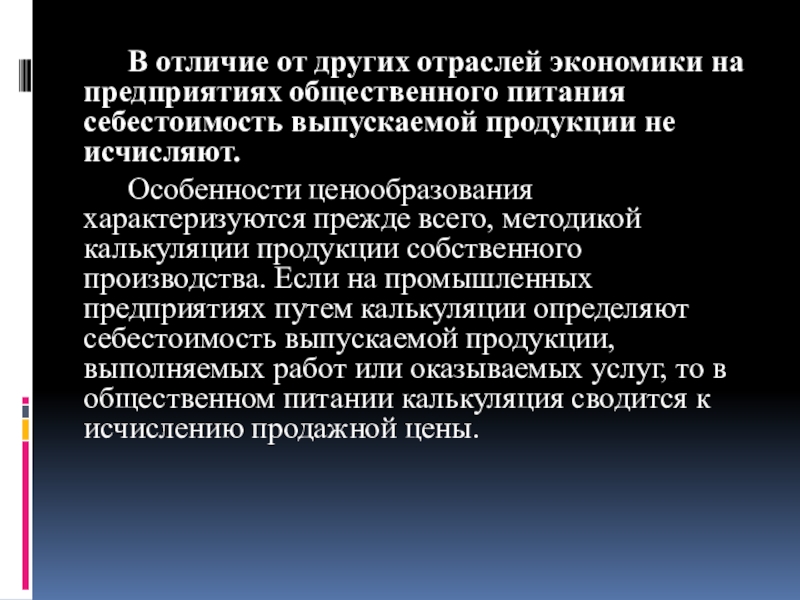 В отличие от других отраслей экономики на предприятиях общественного питания себестоимость выпускаемой продукции не исчисляют.

Особенности ценообразования характеризуются прежде всего, методикой калькуляции продукции собственного производства. Если на промышленных предприятиях путем калькуляции определяют себестоимость выпускаемой продукции, выполняемых работ или оказываемых услуг, то в общественном питании калькуляция сводится к исчислению продажной цены.